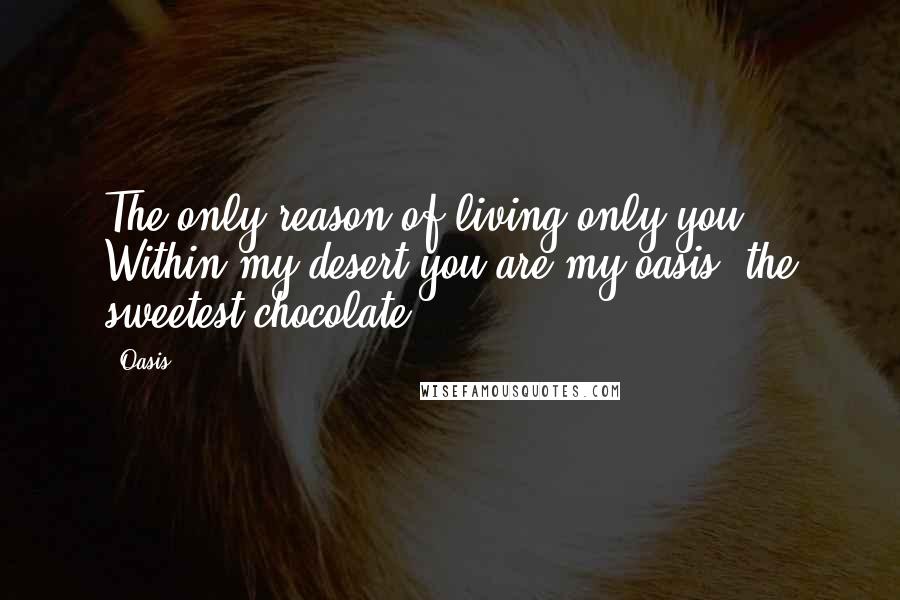 The only reason of living only you. Within my desert you are my oasis, the sweetest chocolate.

- Oasis

WISEFAMOUSQUOTES.COM